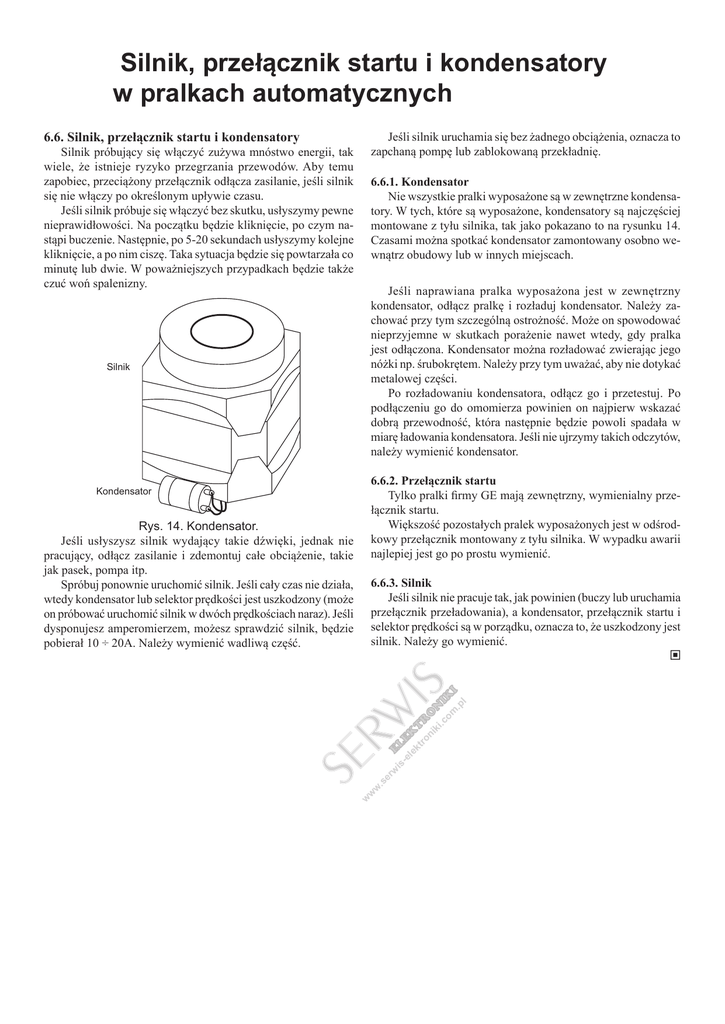 Silnik, przełącznik startu i kondensatory w pralkach automatycznych

6.6. Silnik, przełącznik startu i kondensatory

Silnik próbujący się włączyć zużywa mnóstwo energii, tak wiele, że istnieje ryzyko przegrzania przewodów. Aby temu zapobiec, przeciążony przełącznik odłącza zasilanie, jeśli silnik się nie włączy po określonym upływie czasu.

Jeśli silnik próbuje się włączyć bez skutku, usłyszymy pewne nieprawidłowości. Na początku będzie kliknięcie, po czym nastąpi buczenie. Następnie, po 5-20 sekundach usłyszymy kolejne kliknięcie, a po nim ciszę. Taka sytuacja będzie się powtarzała co minutę lub dwie. W poważniejszych przypadkach będzie także czuć woń spalenizny.

Silnik

Kondensator

Rys. 14. Kondensator.

Jeśli usłyszysz silnik wydający takie dźwięki, jednak nie pracujący, odłącz zasilanie i zdemontuj całe obciążenie, takie jak pasek, pompa itp.

Spróbuj ponownie uruchomić silnik. Jeśli cały czas nie działa, wtedy kondensator lub selektor prędkości jest uszkodzony (może on próbować uruchomić silnik w dwóch prędkościach naraz). Jeśli dysponujesz amperomierzem, możesz sprawdzić silnik, będzie pobierał 10 ÷ 20A. Należy wymienić wadliwą część.

Jeśli silnik uruchamia się bez żadnego obciążenia, oznacza to zapchaną pompę lub zablokowaną przekładnię.

6.6.1. Kondensator

Nie wszystkie pralki wyposażone są w zewnętrzne kondensatory. W tych, które są wyposażone, kondensatory są najczęściej montowane z tyłu silnika, tak jako pokazano to na rysunku 14. Czasami można spotkać kondensator zamontowany osobno wewnątrz obudowy lub w innych miejscach.

Jeśli naprawiana pralka wyposażona jest w zewnętrzny kondensator, odłącz pralkę i rozładuj kondensator. Należy zachować przy tym szczególną ostrożność. Może on spowodować nieprzyjemne w skutkach porażenie nawet wtedy, gdy pralka jest odłączona. Kondensator można rozładować zwierając jego nóżki np. śrubokrętem. Należy przy tym uważać, aby nie dotykać metalowej części.

Po rozładowaniu kondensatora, odłącz go i przetestuj. Po podłączeniu go do omomierza powinien on najpierw wskazać dobrą przewodność, która następnie będzie powoli spadała w miarę ładowania kondensatora. Jeśli nie ujrzymy takich odczytów, należy wymienić kondensator.

6.6.2. Przełącznik startu

Tylko pralki firmy GE mają zewnętrzny, wymienialny przełącznik startu.

Większość pozostałych pralek wyposażonych jest w odśrodkowy przełącznik montowany z tyłu silnika. W wypadku awarii najlepiej jest go po prostu wymienić.

6.6.3. Silnik

Jeśli silnik nie pracuje tak, jak powinien (buczy lub uruchamia przełącznik przeładowania), a kondensator, przełącznik startu i selektor prędkości są w porządku, oznacza to, że uszkodzony jest silnik. Należy go wymienić.

SERWIS ELEKTRONIKI www.serwis-elektroniki.com.pl